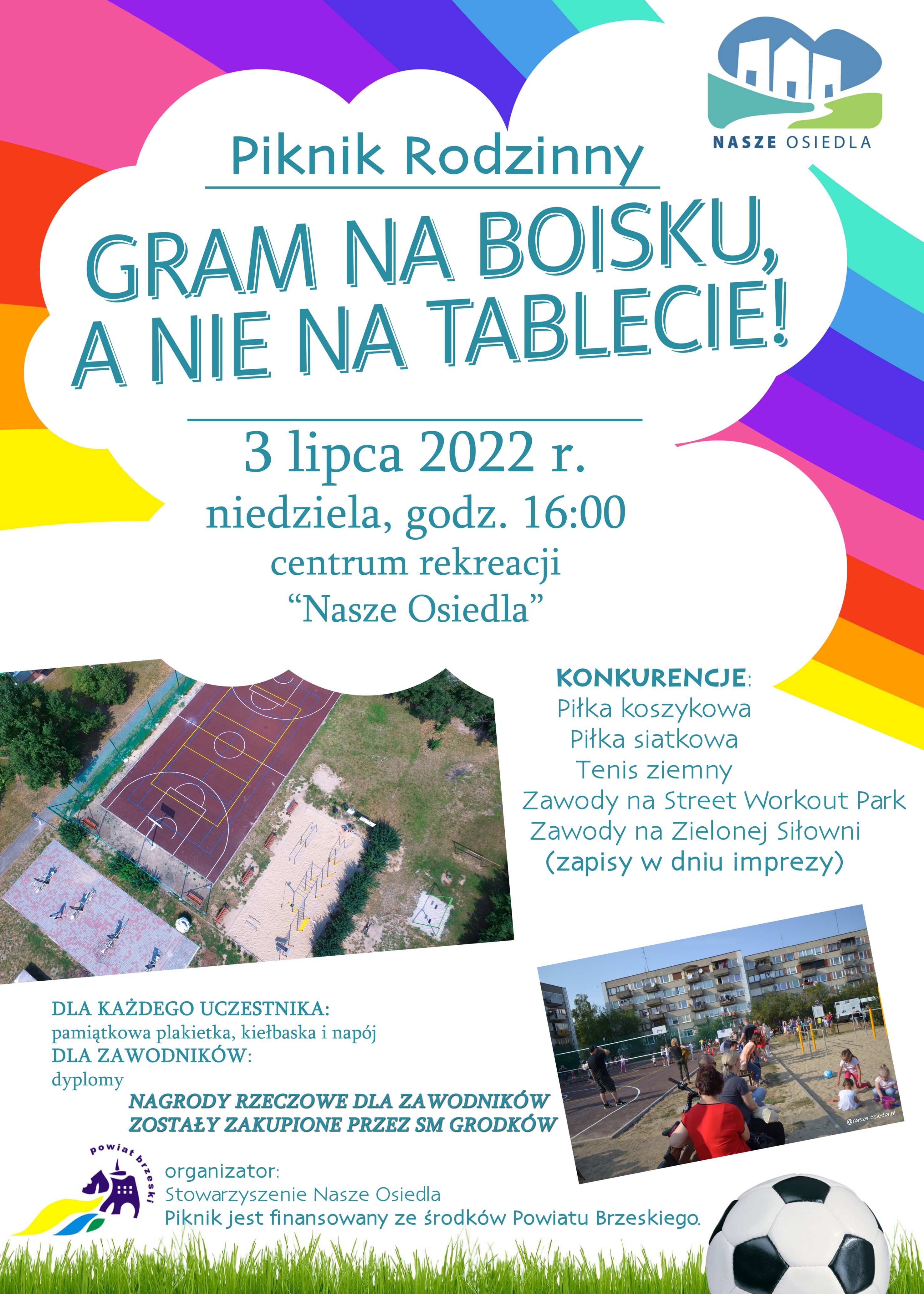 NASZE OSIEDLA

Piknik Rodzinny

GRAM NA BOISKU, A NIE NA TABLECIE!

3 lipca 2022 r.
niedziela, godz. 16:00
centrum rekreacji
“Nasze Osiedla”

KONKURENCJE:
Piłka koszykowa
Piłka siatkowa
Tenis ziemny
Zawody na Street Workout Park
Zawody na Zielonej Siłowni
(zapisy w dniu imprezy)

@nasze-osiedla.pl

DLA KAŻDEGO UCZESTNIKA:
pamiątkowa plakietka, kiełbaska i napój
DLA ZAWODNIKÓW:
dyplomy

NAGRODY RZECZOWE DLA ZAWODNIKÓW ZOSTAŁY ZAKUPIONE PRZEZ SM GRODKÓW

powiat brzeski

organizator:
Stowarzyszenie Nasze Osiedla
Piknik jest finansowany ze środków Powiatu Brzeskiego.